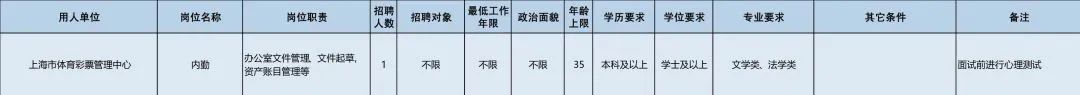 | 用人单位 | 岗位名称 | 岗位职责 | 招聘人数 | 招聘对象 | 最低工作年限 | 政治面貌 | 年龄上限 | 学历要求 | 学位要求 | 专业要求 | 其它条件 | 备注 |
|---|---|---|---|---|---|---|---|---|---|---|---|---|
| 上海市体育彩票管理中心 | 内勤 | 办公室文件管理、文件起草、资产账目管理等 | 1 | 不限 | 不限 | 不限 | 35 | 本科及以上 | 学士及以上 | 文学类、法学类 |  | 面试前进行心理测试 |